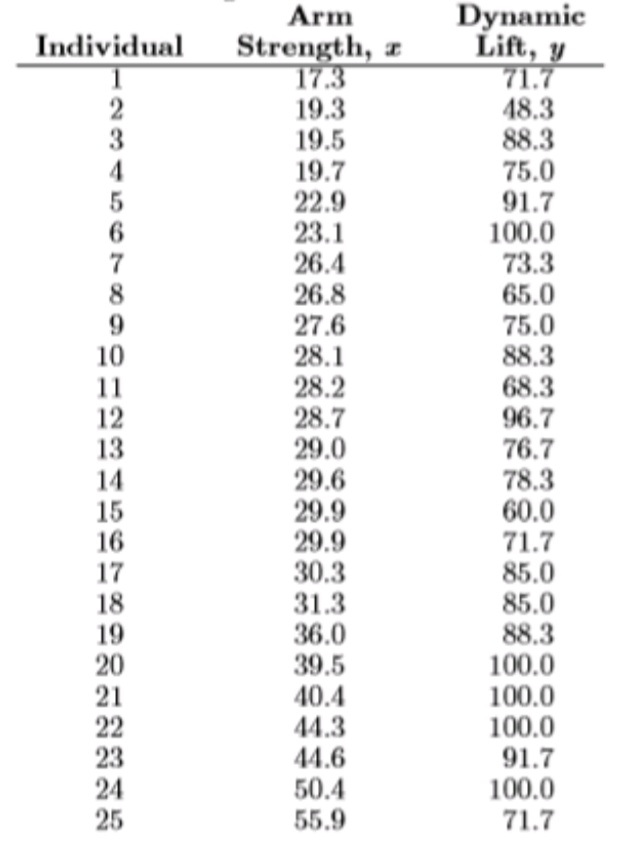 | Individual | Arm Strength, $x$ | Dynamic Lift, $y$ |
|---|---|---|
| 1 | 17.3 | 71.7 |
| 2 | 19.3 | 48.3 |
| 3 | 19.5 | 88.3 |
| 4 | 19.7 | 75.0 |
| 5 | 22.9 | 91.7 |
| 6 | 23.1 | 100.0 |
| 7 | 26.4 | 73.3 |
| 8 | 26.8 | 65.0 |
| 9 | 27.6 | 75.0 |
| 10 | 28.1 | 88.3 |
| 11 | 28.2 | 68.3 |
| 12 | 28.7 | 96.7 |
| 13 | 29.0 | 76.7 |
| 14 | 29.6 | 78.3 |
| 15 | 29.9 | 60.0 |
| 16 | 29.9 | 71.7 |
| 17 | 30.3 | 85.0 |
| 18 | 31.3 | 85.0 |
| 19 | 36.0 | 88.3 |
| 20 | 39.5 | 100.0 |
| 21 | 40.4 | 100.0 |
| 22 | 44.3 | 100.0 |
| 23 | 44.6 | 91.7 |
| 24 | 50.4 | 100.0 |
| 25 | 55.9 | 71.7 |